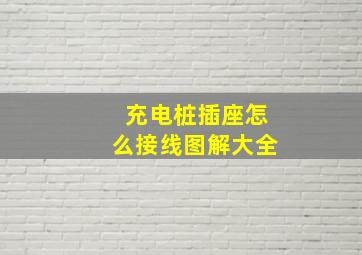 充电桩插座怎么接线图解大全